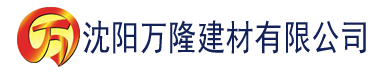 万 沈阳万隆建材有限公司